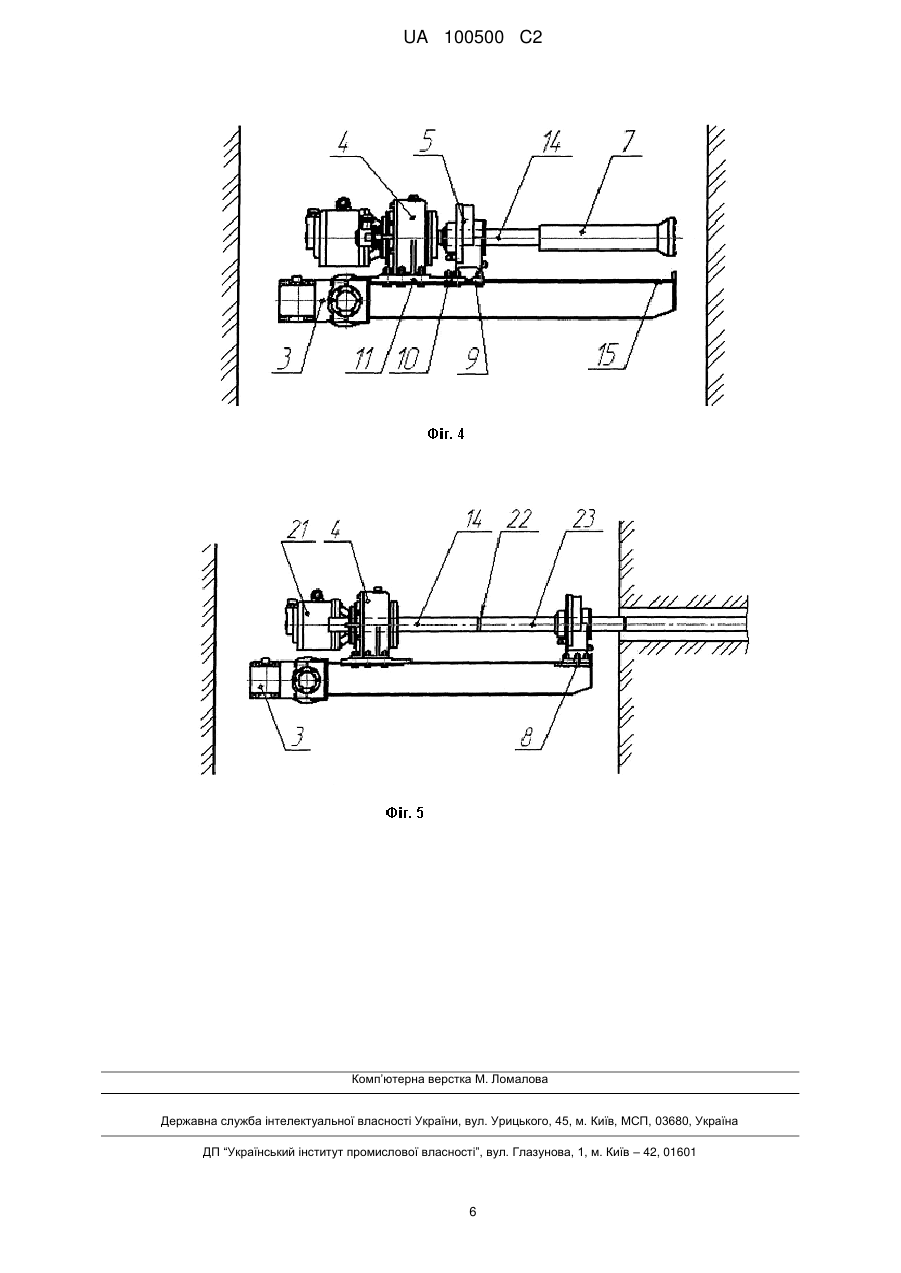 UA 100500 C2

4
5
14
7
3
11
10
9
15

Фіг. 4

21
4
14
22
23
3
8

Фіг. 5

Комп'ютерна верстка М. Ломалова

Державна служба інтелектуальної власності України, вул. Урицького, 45, м. Київ, МСП, 03680, Україна

ДП "Український інститут промислової власності", вул. Глазунова, 1, м. Київ – 42, 01601

6